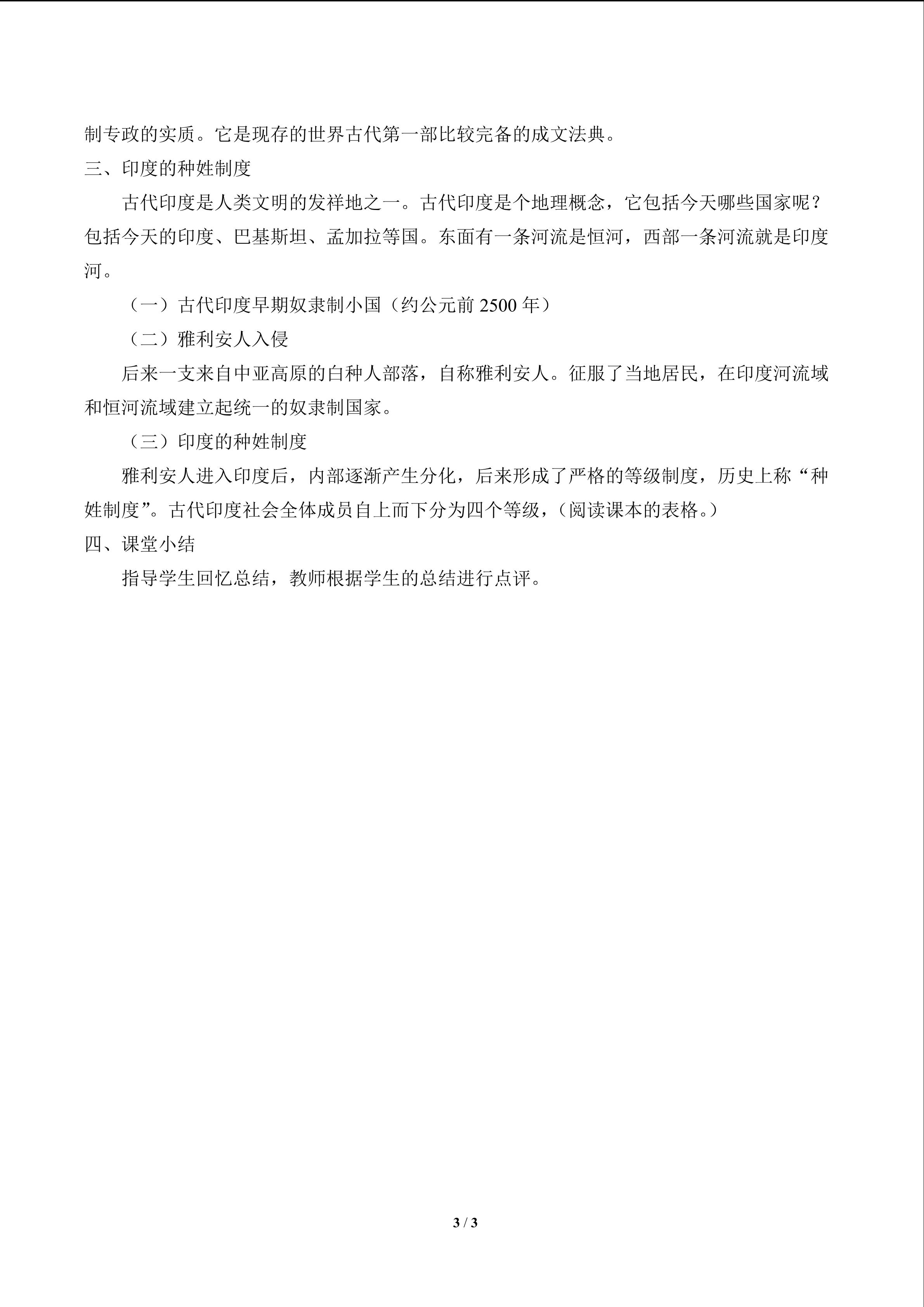 制专政的实质。它是现存的世界古代第一部比较完备的成文法典。

三、印度的种姓制度

古代印度是人类文明的发祥地之一。古代印度是个地理概念，它包括今天哪些国家呢？包括今天的印度、巴基斯坦、孟加拉等国。东面有一条河流是恒河，西部一条河流就是印度河。

（一）古代印度早期奴隶制小国（约公元前2500年）

（二）雅利安人入侵

后来一支来自中亚高原的白种人部落，自称雅利安人。征服了当地居民，在印度河流域和恒河流域建立起统一的奴隶制国家。

（三）印度的种姓制度

雅利安人进入印度后，内部逐渐产生分化，后来形成了严格的等级制度，历史上称“种姓制度”。古代印度社会全体成员自上而下分为四个等级，（阅读课本的表格。）

四、课堂小结

指导学生回忆总结，教师根据学生的总结进行点评。

3 / 3